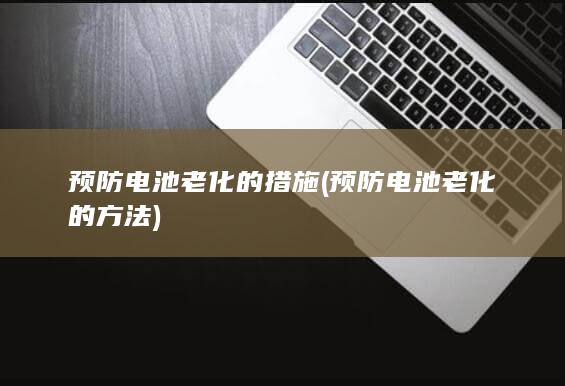 预防电池老化的措施(预防电池老化的方法)